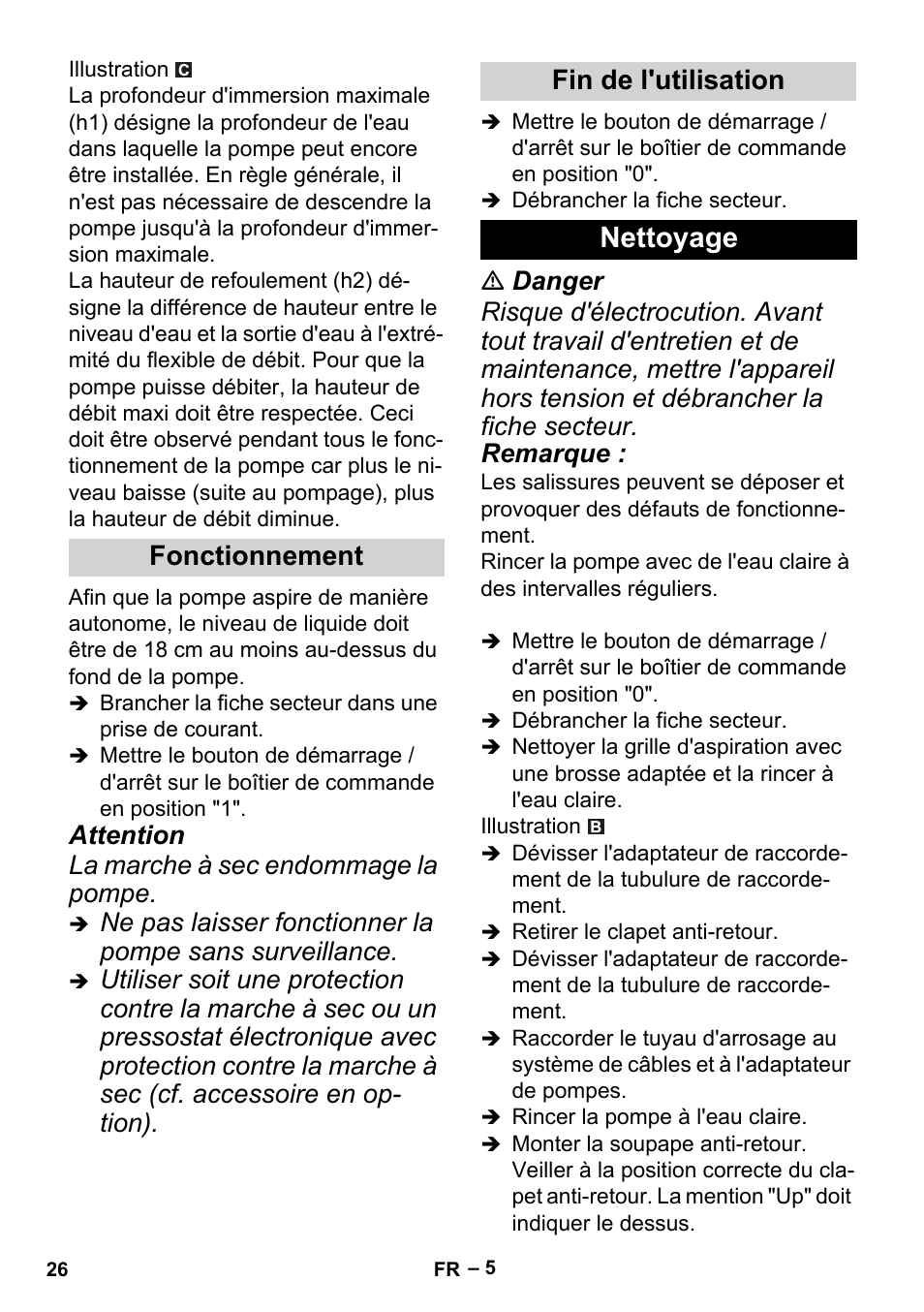 Illustration C
La profondeur d'immersion maximale (h1) désigne la profondeur de l'eau dans laquelle la pompe peut encore être installée. En règle générale, il n'est pas nécessaire de descendre la pompe jusqu'à la profondeur d'immersion maximale.
La hauteur de refoulement (h2) désigne la différence de hauteur entre le niveau d'eau et la sortie d'eau à l'extrémité du flexible de débit. Pour que la pompe puisse débiter, la hauteur de débit maxi doit être respectée. Ceci doit être observé pendant tous le fonctionnement de la pompe car plus le niveau baisse (suite au pompage), plus la hauteur de débit diminue.

Fonctionnement

Afin que la pompe aspire de manière autonome, le niveau de liquide doit être de 18 cm au moins au-dessus du fond de la pompe.
➔ Brancher la fiche secteur dans une prise de courant.
➔ Mettre le bouton de démarrage / d'arrêt sur le boîtier de commande en position "1".
Attention
La marche à sec endommage la pompe.
➔ Ne pas laisser fonctionner la pompe sans surveillance.
➔ Utiliser soit une protection contre la marche à sec ou un pressostat électronique avec protection contre la marche à sec (cf. accessoire en option).

Fin de l'utilisation

➔ Mettre le bouton de démarrage / d'arrêt sur le boîtier de commande en position "0".
➔ Débrancher la fiche secteur.

Nettoyage

⚠ Danger
Risque d'électrocution. Avant tout travail d'entretien et de maintenance, mettre l'appareil hors tension et débrancher la fiche secteur.
Remarque :
Les salissures peuvent se déposer et provoquer des défauts de fonctionnement.
Rincer la pompe avec de l'eau claire à des intervalles réguliers.

➔ Mettre le bouton de démarrage / d'arrêt sur le boîtier de commande en position "0".
➔ Débrancher la fiche secteur.
➔ Nettoyer la grille d'aspiration avec une brosse adaptée et la rincer à l'eau claire.
Illustration B
➔ Dévisser l'adaptateur de raccordement de la tubulure de raccordement.
➔ Retirer le clapet anti-retour.
➔ Dévisser l'adaptateur de raccordement de la tubulure de raccordement.
➔ Raccorder le tuyau d'arrosage au système de câbles et à l'adaptateur de pompes.
➔ Rincer la pompe à l'eau claire.
➔ Monter la soupape anti-retour. Veiller à la position correcte du clapet anti-retour. La mention "Up" doit indiquer le dessus.

26 FR – 5